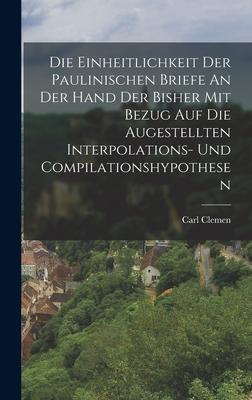 Die Einheitlichkeit Der Paulinischen Briefe An Der Hand Der Bisher Mit Bezug Auf Die Augestellten Interpolations- Und Compilationshypothesen

Carl Clemen